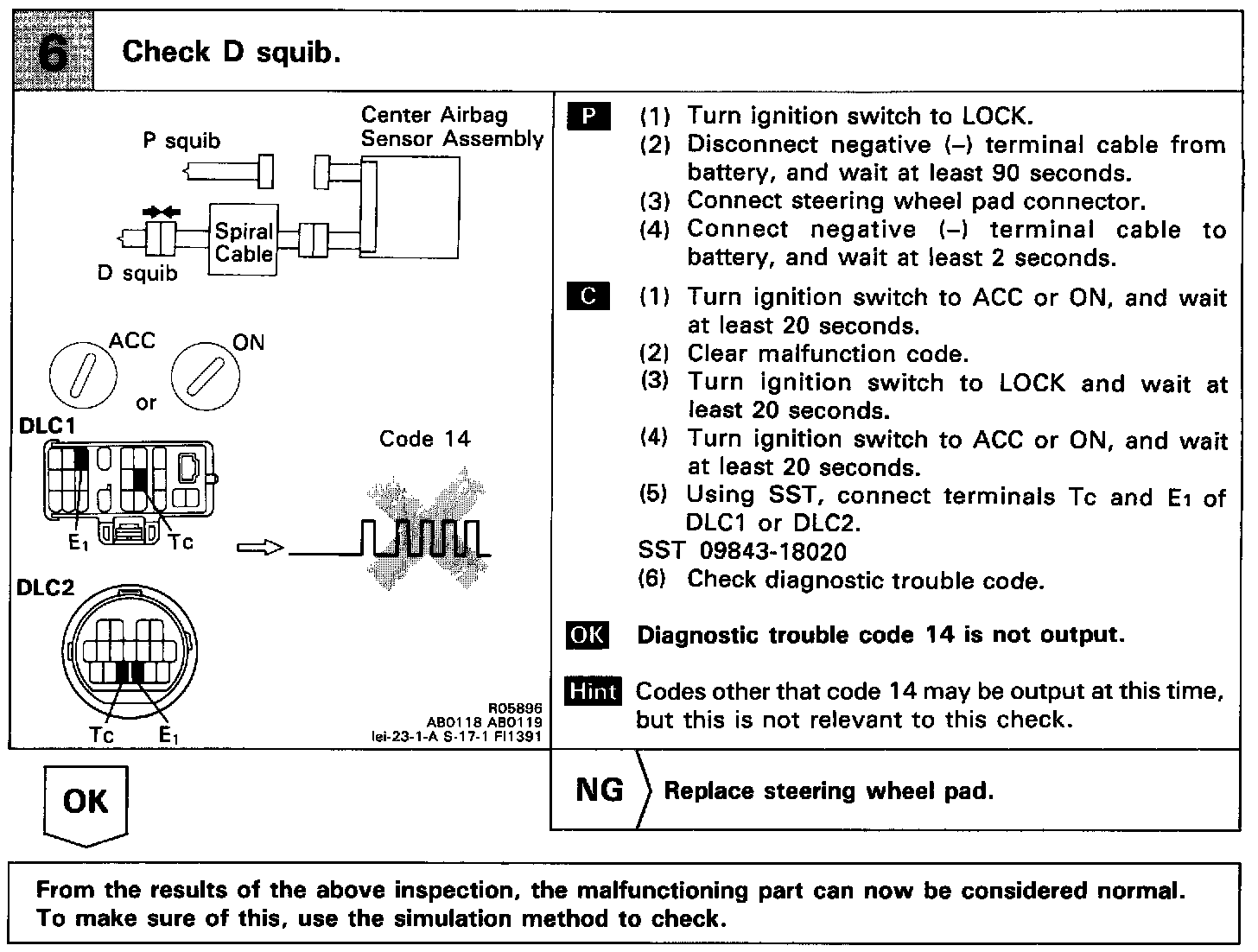 6 Check D squib.

Center Airbag Sensor Assembly
P squib
Spiral Cable
D squib

ACC
or
ON

DLC1
$E_1$
Tc
Code 14

DLC2
Tc
$E_1$

R05896
AB0118 AB0119
lei-23-1-A S-17-1 FI1391

P (1) Turn ignition switch to LOCK.
(2) Disconnect negative (–) terminal cable from battery, and wait at least 90 seconds.
(3) Connect steering wheel pad connector.
(4) Connect negative (–) terminal cable to battery, and wait at least 2 seconds.

C (1) Turn ignition switch to ACC or ON, and wait at least 20 seconds.
(2) Clear malfunction code.
(3) Turn ignition switch to LOCK and wait at least 20 seconds.
(4) Turn ignition switch to ACC or ON, and wait at least 20 seconds.
(5) Using SST, connect terminals Tc and $E_1$ of DLC1 or DLC2.
SST 09843-18020
(6) Check diagnostic trouble code.

OK Diagnostic trouble code 14 is not output.

Hint Codes other that code 14 may be output at this time, but this is not relevant to this check.

OK

NG Replace steering wheel pad.

From the results of the above inspection, the malfunctioning part can now be considered normal. To make sure of this, use the simulation method to check.